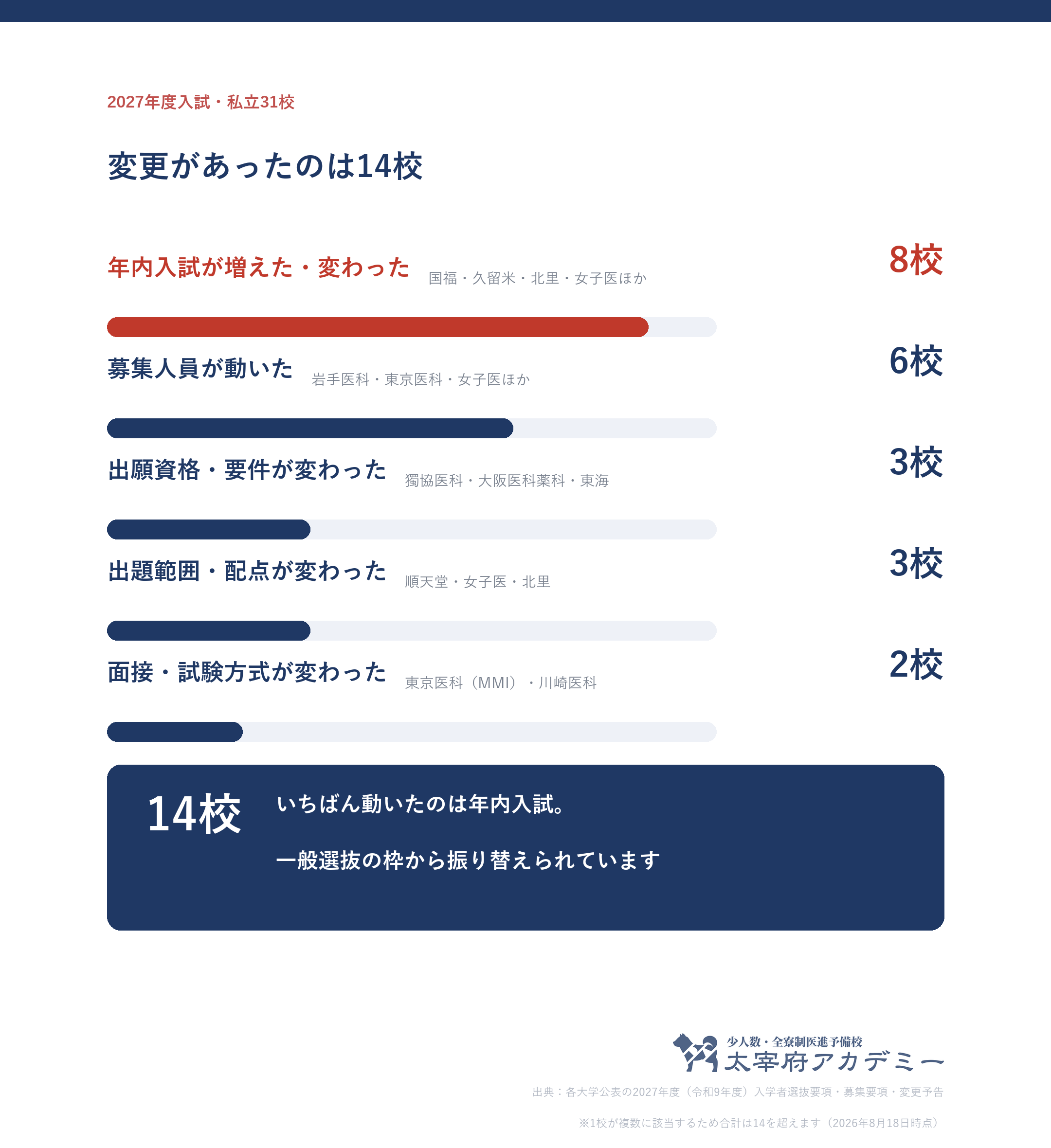 2027年度入試・私立31校

変更があったのは14校

年内入試が増えた・変わった 国福・久留米・北里・女子医ほか 8校

募集人員が動いた 岩手医科・東京医科・女子医ほか 6校

出願資格・要件が変わった 獨協医科・大阪医科薬科・東海 3校

出題範囲・配点が変わった 順天堂・女子医・北里 3校

面接・試験方式が変わった 東京医科（MMI）・川崎医科 2校

14校 いちばん動いたのは年内入試。

一般選抜の枠から振り替えられています

少人数・全寮制医進予備校
太宰府アカデミー

出典：各大学公表の2027年度（令和9年度）入学者選抜要項・募集要項・変更予告

※1校が複数に該当するため合計は14を超えます（2026年8月18日時点）